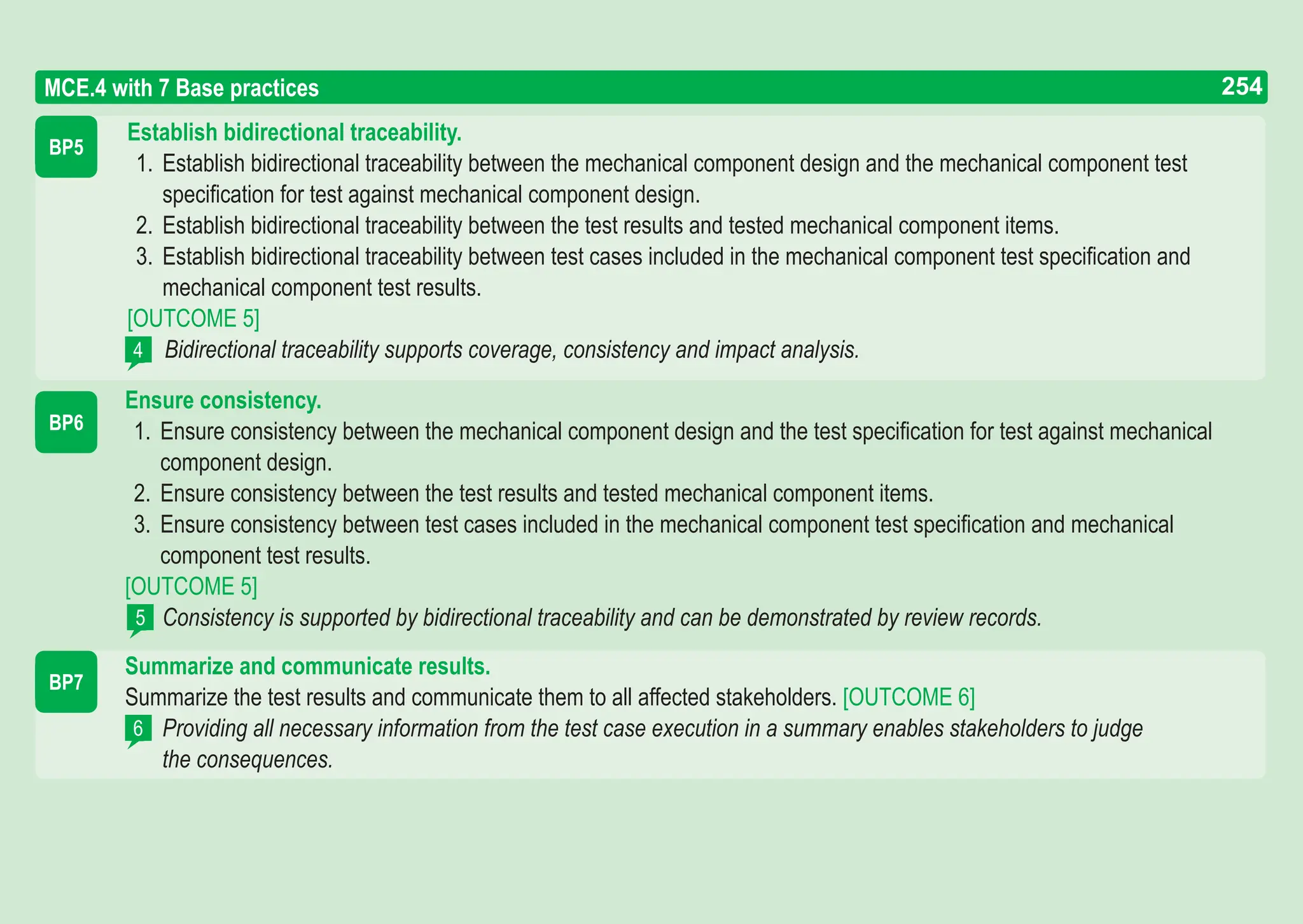 MCE.4 with 7 Base practices 254

BP5

Establish bidirectional traceability.

1. Establish bidirectional traceability between the mechanical component design and the mechanical component test specification for test against mechanical component design.
2. Establish bidirectional traceability between the test results and tested mechanical component items.
3. Establish bidirectional traceability between test cases included in the mechanical component test specification and mechanical component test results.

[OUTCOME 5]

4 Bidirectional traceability supports coverage, consistency and impact analysis.

BP6

Ensure consistency.

1. Ensure consistency between the mechanical component design and the test specification for test against mechanical component design.
2. Ensure consistency between the test results and tested mechanical component items.
3. Ensure consistency between test cases included in the mechanical component test specification and mechanical component test results.

[OUTCOME 5]

5 Consistency is supported by bidirectional traceability and can be demonstrated by review records.

BP7

Summarize and communicate results.

Summarize the test results and communicate them to all affected stakeholders. [OUTCOME 6]

6 Providing all necessary information from the test case execution in a summary enables stakeholders to judge the consequences.